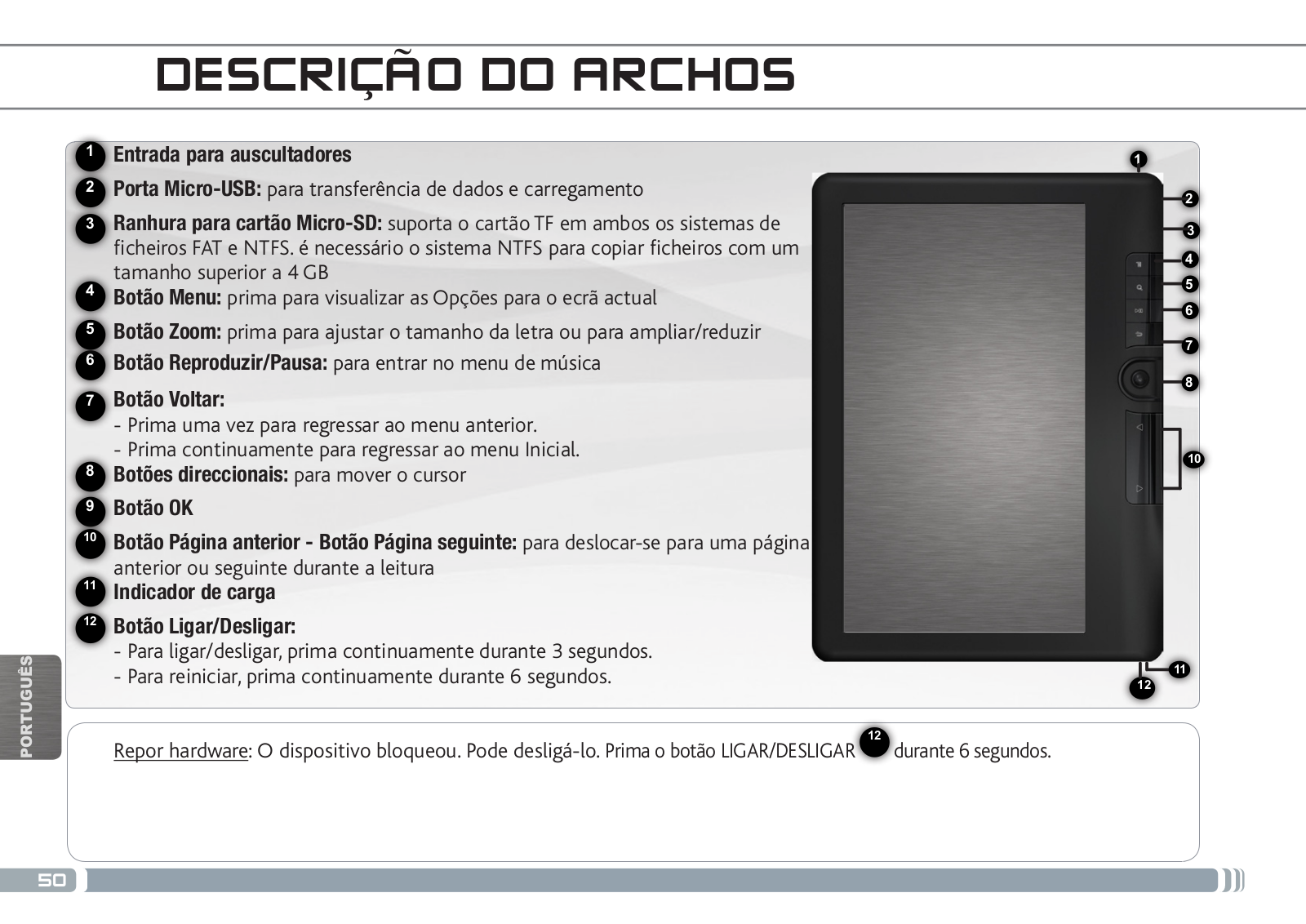 DESCRIÇÃO DO ARCHOS

1 Entrada para auscultadores

2 Porta Micro-USB: para transferência de dados e carregamento

3 Ranhura para cartão Micro-SD: suporta o cartão TF em ambos os sistemas de ficheiros FAT e NTFS. é necessário o sistema NTFS para copiar ficheiros com um tamanho superior a 4 GB

4 Botão Menu: prima para visualizar as Opções para o ecrã actual

5 Botão Zoom: prima para ajustar o tamanho da letra ou para ampliar/reduzir

6 Botão Reproduzir/Pausa: para entrar no menu de música

7 Botão Voltar:
- Prima uma vez para regressar ao menu anterior.
- Prima continuamente para regressar ao menu Inicial.

8 Botões direccionais: para mover o cursor

9 Botão OK

10 Botão Página anterior - Botão Página seguinte: para deslocar-se para uma página anterior ou seguinte durante a leitura

11 Indicador de carga

12 Botão Ligar/Desligar:
- Para ligar/desligar, prima continuamente durante 3 segundos.
- Para reiniciar, prima continuamente durante 6 segundos.

1
2
3
4
5
6
7
8
10
11
12

PORTUGUÊS

Repor hardware: O dispositivo bloqueou. Pode desligá-lo. Prima o botão LIGAR/DESLIGAR 12 durante 6 segundos.

50